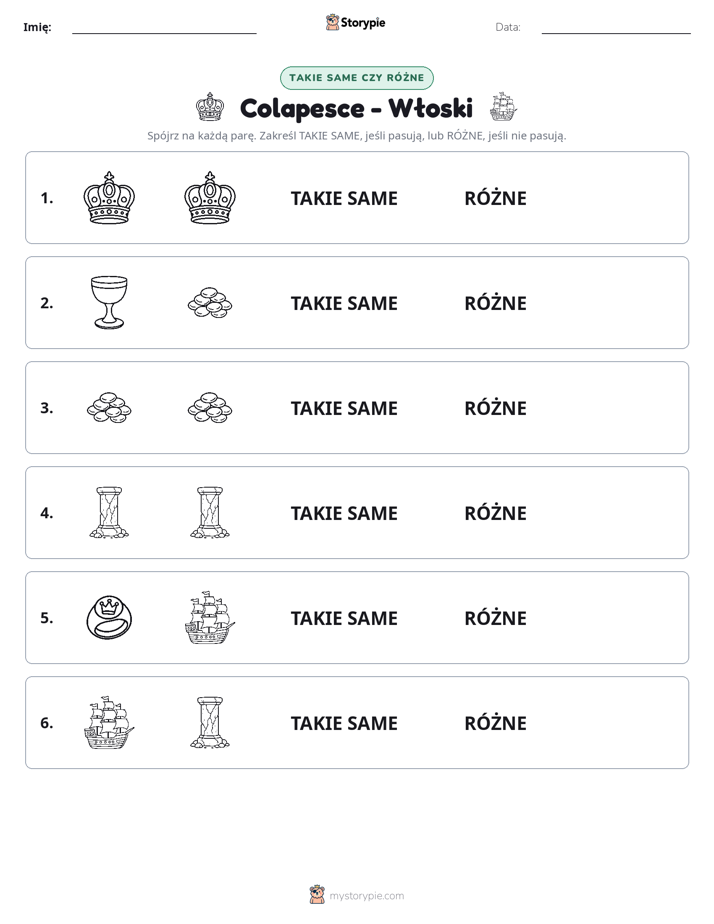 Imię: ____ Storypie Data: ____

TAKIE SAME CZY RÓŻNE

Colapesce - Włoski

Spójrz na każdą parę. Zakreśl TAKIE SAME, jeśli pasują, lub RÓŻNE, jeśli nie pasują.

1. TAKIE SAME RÓŻNE

2. TAKIE SAME RÓŻNE

3. TAKIE SAME RÓŻNE

4. TAKIE SAME RÓŻNE

5. TAKIE SAME RÓŻNE

6. TAKIE SAME RÓŻNE

mystorypie.com